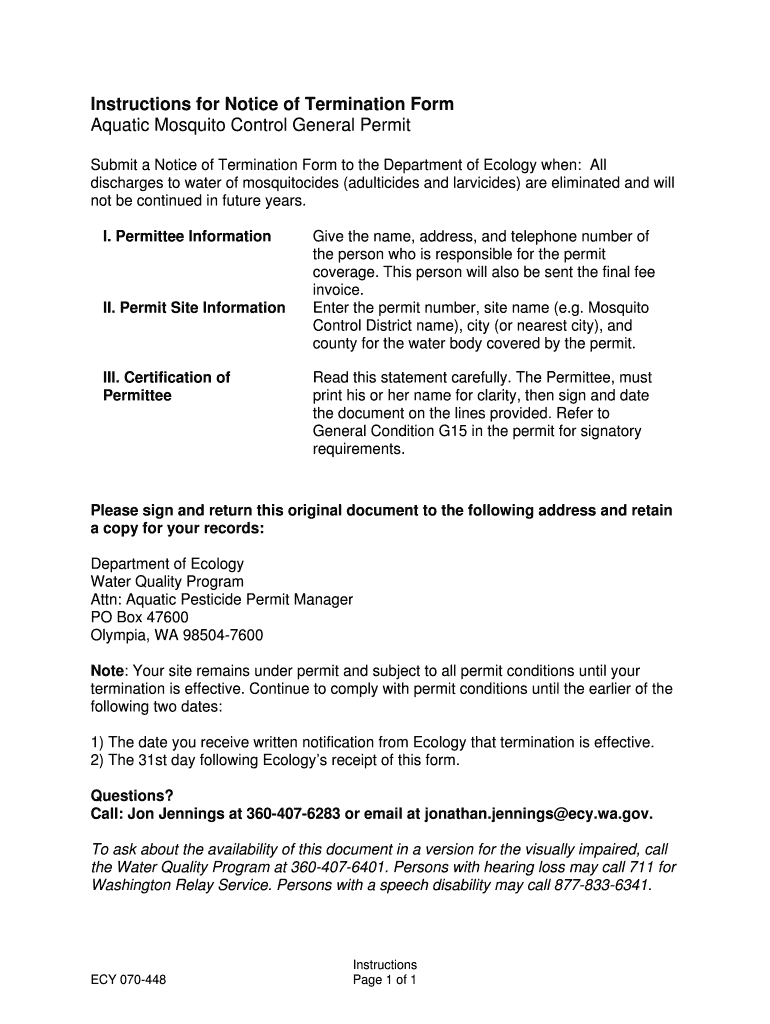 Instructions for Notice of Termination Form
Aquatic Mosquito Control General Permit

Submit a Notice of Termination Form to the Department of Ecology when: All discharges to water of mosquitocides (adulticides and larvicides) are eliminated and will not be continued in future years.

| | |
|---|---|
| I. Permittee Information | Give the name, address, and telephone number of the person who is responsible for the permit coverage. This person will also be sent the final fee invoice. |
| II. Permit Site Information | Enter the permit number, site name (e.g. Mosquito Control District name), city (or nearest city), and county for the water body covered by the permit. |
| III. Certification of Permittee | Read this statement carefully. The Permittee, must print his or her name for clarity, then sign and date the document on the lines provided. Refer to General Condition G15 in the permit for signatory requirements. |

Please sign and return this original document to the following address and retain a copy for your records:

Department of Ecology
Water Quality Program
Attn: Aquatic Pesticide Permit Manager
PO Box 47600
Olympia, WA 98504-7600

Note: Your site remains under permit and subject to all permit conditions until your termination is effective. Continue to comply with permit conditions until the earlier of the following two dates:

1) The date you receive written notification from Ecology that termination is effective.
2) The 31st day following Ecology's receipt of this form.

Questions?
Call: Jon Jennings at 360-407-6283 or email at jonathan.jennings@ecy.wa.gov.

To ask about the availability of this document in a version for the visually impaired, call the Water Quality Program at 360-407-6401. Persons with hearing loss may call 711 for Washington Relay Service. Persons with a speech disability may call 877-833-6341.

ECY 070-448

Instructions
Page 1 of 1